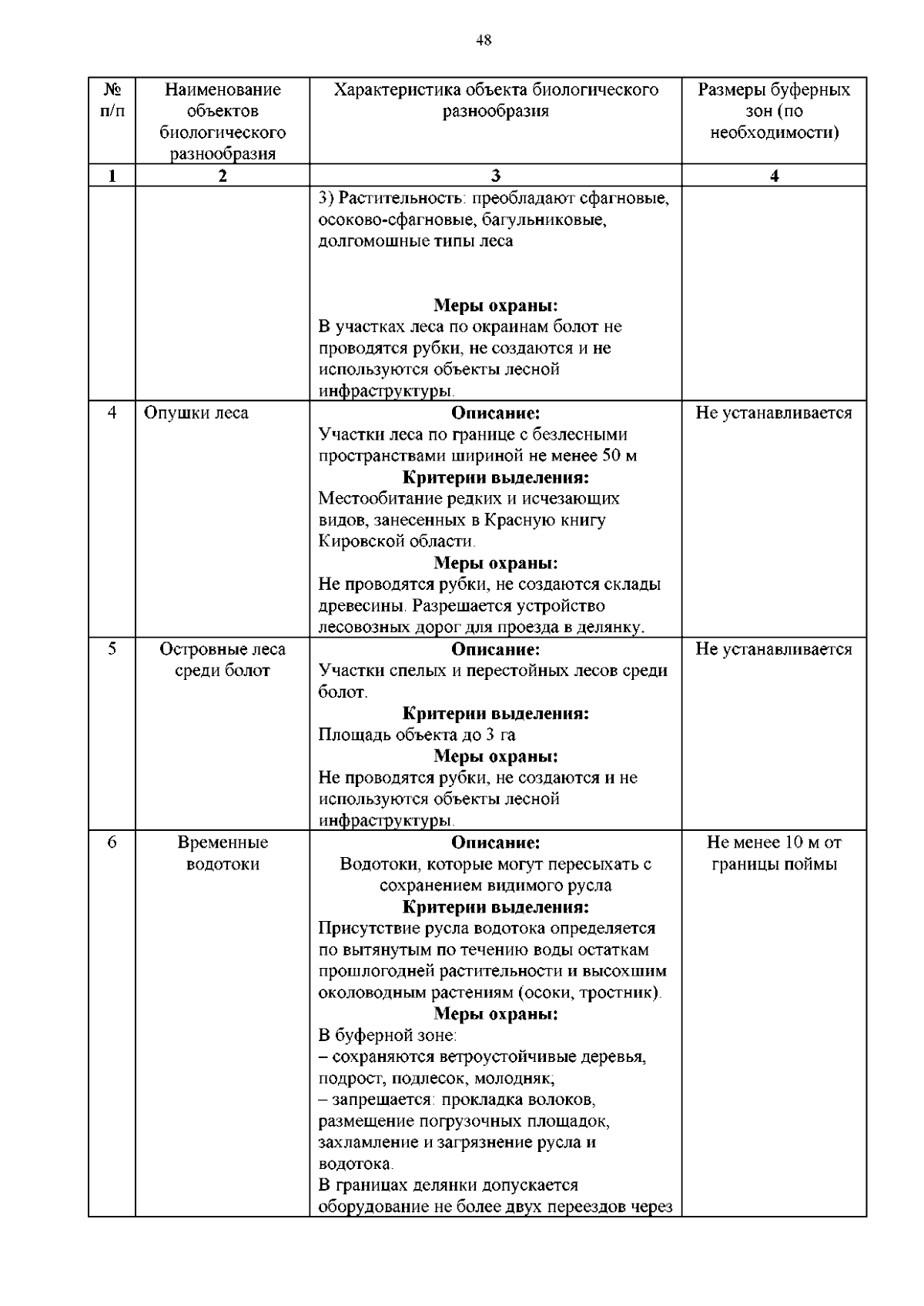 48

| № п/п | Наименование объектов биологического разнообразия | Характеристика объекта биологического разнообразия | Размеры буферных зон (по необходимости) |
|---|---|---|---|
| 1 | 2 | 3 | 4 |
| | | 3) Растительность: преобладают сфагновые, осоково-сфагновые, багульниковые, долгомошные типы леса **Меры охраны:** В участках леса по окраинам болот не проводятся рубки, не создаются и не используются объекты лесной инфраструктуры. | |
| 4 | Опушки леса | **Описание:** Участки леса по границе с безлесными пространствами шириной не менее 50 м **Критерии выделения:** Местообитание редких и исчезающих видов, занесенных в Красную книгу Кировской области. **Меры охраны:** Не проводятся рубки, не создаются склады древесины. Разрешается устройство лесовозных дорог для проезда в делянку. | Не устанавливается |
| 5 | Островные леса среди болот | **Описание:** Участки спелых и перестойных лесов среди болот. **Критерии выделения:** Площадь объекта до 3 га **Меры охраны:** Не проводятся рубки, не создаются и не используются объекты лесной инфраструктуры. | Не устанавливается |
| 6 | Временные водотоки | **Описание:** Водотоки, которые могут пересыхать с сохранением видимого русла **Критерии выделения:** Присутствие русла водотока определяется по вытянутым по течению воды остаткам прошлогодней растительности и высохшим околоводным растениям (осоки, тростник). **Меры охраны:** В буферной зоне: – сохраняются ветроустойчивые деревья, подрост, подлесок, молодняк; – запрещается: прокладка волоков, размещение погрузочных площадок, захламление и загрязнение русла и водотока. В границах делянки допускается оборудование не более двух переездов через | Не менее 10 м от границы поймы |